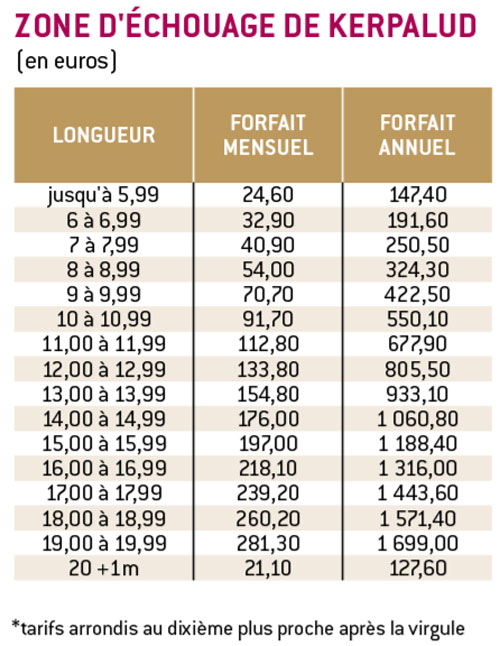 ZONE D'ÉCHOUAGE DE KERPALUD
(en euros)

| LONGUEUR | FORFAIT MENSUEL | FORFAIT ANNUEL |
|---|---|---|
| jusqu'à 5,99 | 24,60 | 147,40 |
| 6 à 6,99 | 32,90 | 191,60 |
| 7 à 7,99 | 40,90 | 250,50 |
| 8 à 8,99 | 54,00 | 324,30 |
| 9 à 9,99 | 70,70 | 422,50 |
| 10 à 10,99 | 91,70 | 550,10 |
| 11,00 à 11,99 | 112,80 | 677,90 |
| 12,00 à 12,99 | 133,80 | 805,50 |
| 13,00 à 13,99 | 154,80 | 933,10 |
| 14,00 à 14,99 | 176,00 | 1 060,80 |
| 15,00 à 15,99 | 197,00 | 1 188,40 |
| 16,00 à 16,99 | 218,10 | 1 316,00 |
| 17,00 à 17,99 | 239,20 | 1 443,60 |
| 18,00 à 18,99 | 260,20 | 1 571,40 |
| 19,00 à 19,99 | 281,30 | 1 699,00 |
| 20 +1m | 21,10 | 127,60 |

*tarifs arrondis au dixième plus proche après la virgule